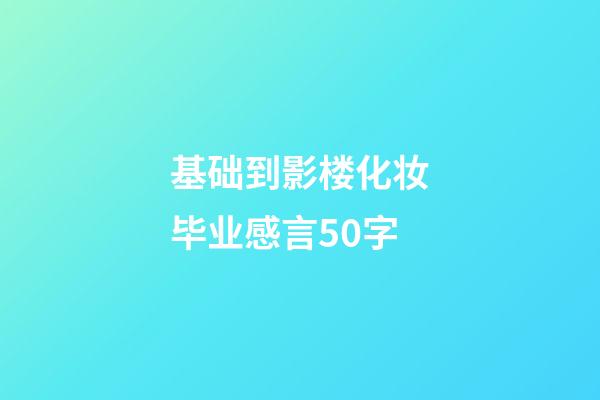 基础到影楼化妆毕业感言50字